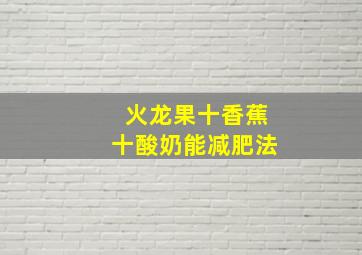 火龙果十香蕉
十酸奶能减肥法